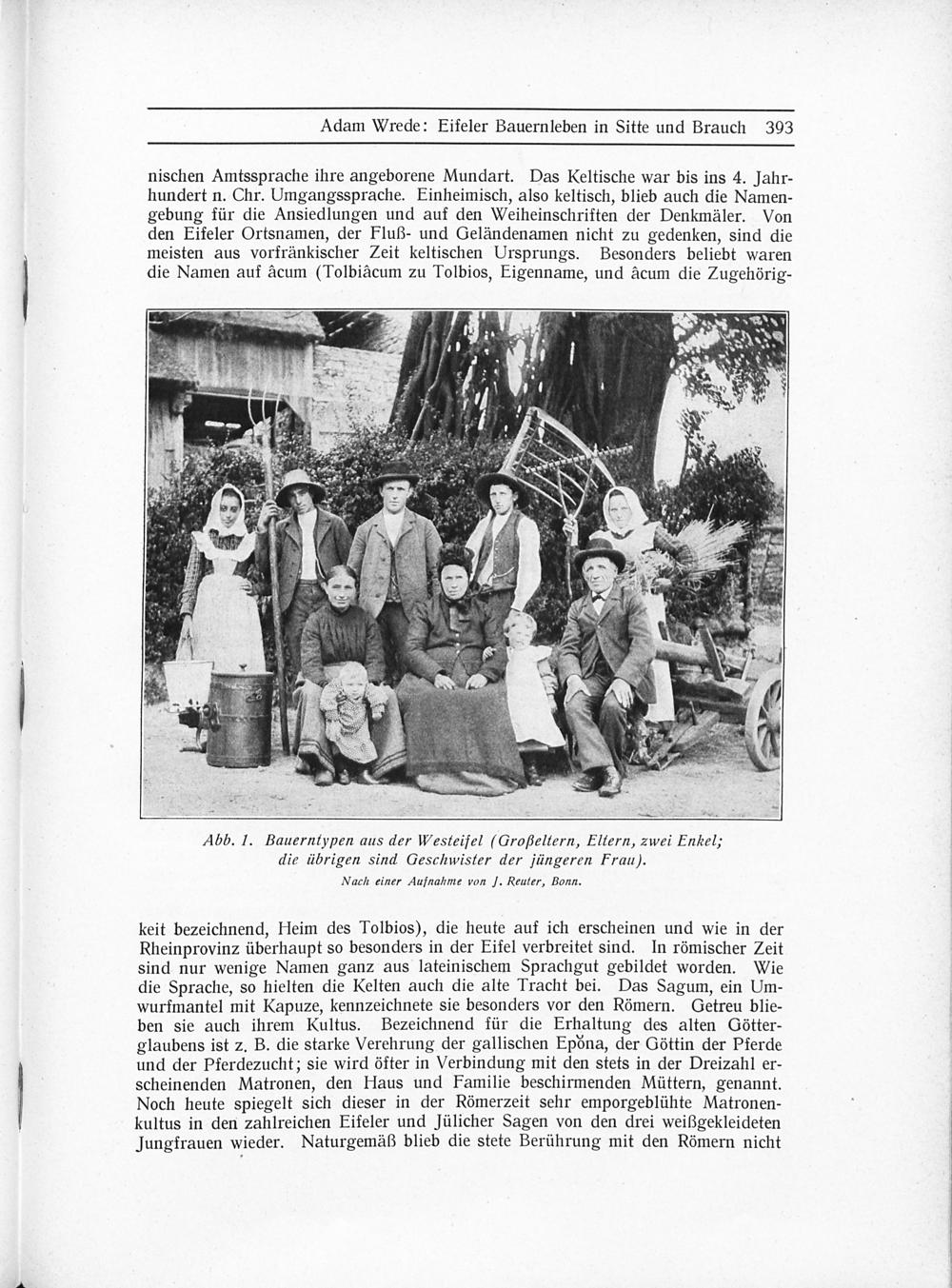 Adam Wrede: Eifeler Bauernleben in Sitte und Brauch 393

nischen Amtssprache ihre angeborene Mundart. Das Keltische war bis ins 4. Jahrhundert n. Chr. Umgangssprache. Einheimisch, also keltisch, blieb auch die Namengebung für die Ansiedlungen und auf den Weiheinschriften der Denkmäler. Von den Eifeler Ortsnamen, der Fluß- und Geländenamen nicht zu gedenken, sind die meisten aus vorfränkischer Zeit keltischen Ursprungs. Besonders beliebt waren die Namen auf âcum (Tolbiâcum zu Tolbios, Eigenname, und âcum die Zugehörig-

Abb. 1. Bauerntypen aus der Westeifel (Großeltern, Eltern, zwei Enkel; die übrigen sind Geschwister der jüngeren Frau).
Nach einer Aufnahme von J. Reuter, Bonn.

keit bezeichnend, Heim des Tolbios), die heute auf ich erscheinen und wie in der Rheinprovinz überhaupt so besonders in der Eifel verbreitet sind. In römischer Zeit sind nur wenige Namen ganz aus lateinischem Sprachgut gebildet worden. Wie die Sprache, so hielten die Kelten auch die alte Tracht bei. Das Sagum, ein Umwurfmantel mit Kapuze, kennzeichnete sie besonders vor den Römern. Getreu blieben sie auch ihrem Kultus. Bezeichnend für die Erhaltung des alten Götterglaubens ist z. B. die starke Verehrung der gallischen Epŏna, der Göttin der Pferde und der Pferdezucht; sie wird öfter in Verbindung mit den stets in der Dreizahl erscheinenden Matronen, den Haus und Familie beschirmenden Müttern, genannt. Noch heute spiegelt sich dieser in der Römerzeit sehr emporgeblühte Matronenkultus in den zahlreichen Eifeler und Jülicher Sagen von den drei weißgekleideten Jungfrauen wieder. Naturgemäß blieb die stete Berührung mit den Römern nicht